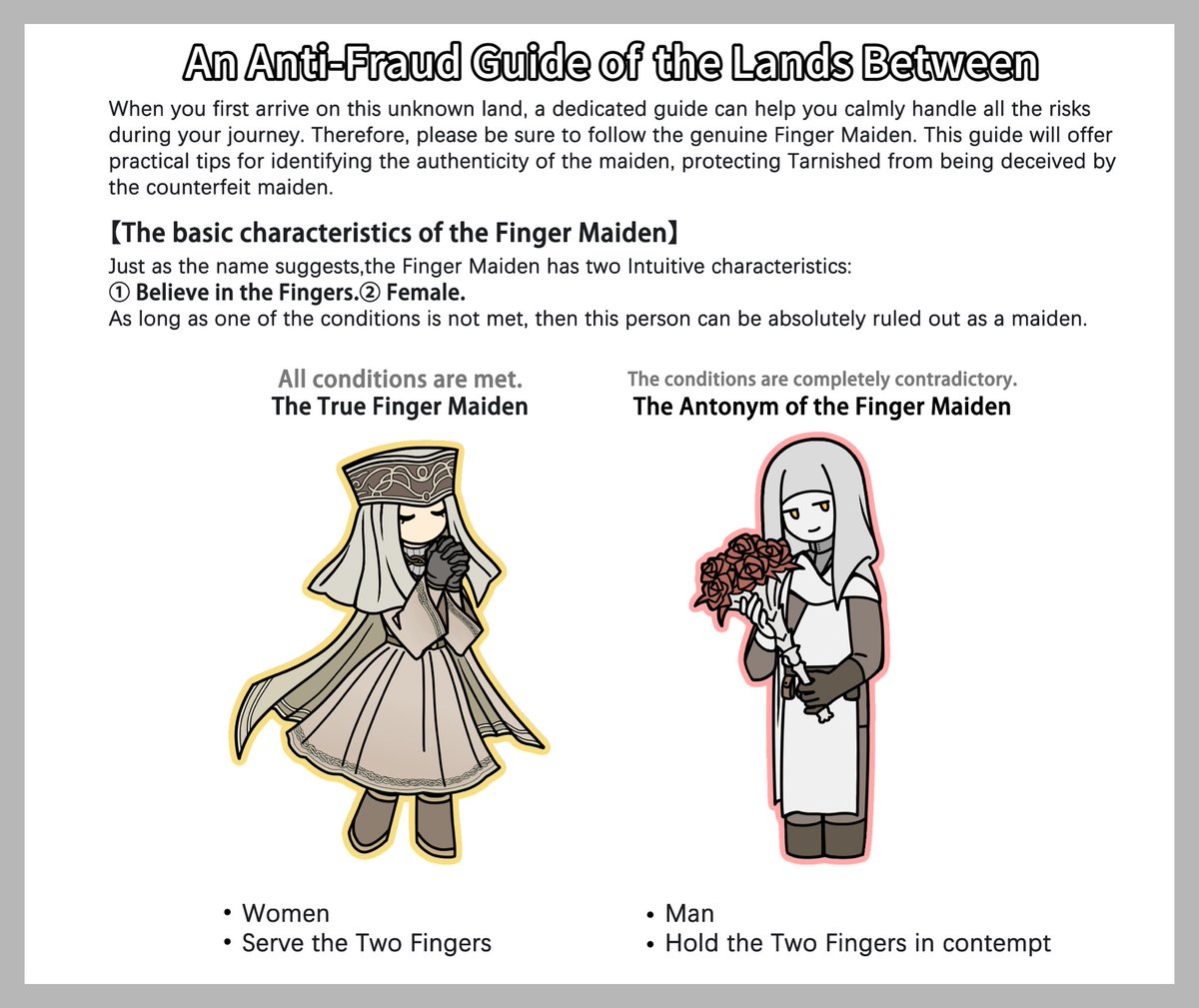 An Anti-Fraud Guide of the Lands Between

When you first arrive on this unknown land, a dedicated guide can help you calmly handle all the risks during your journey. Therefore, please be sure to follow the genuine Finger Maiden. This guide will offer practical tips for identifying the authenticity of the maiden, protecting Tarnished from being deceived by the counterfeit maiden.

【The basic characteristics of the Finger Maiden】

Just as the name suggests,the Finger Maiden has two Intuitive characteristics:
① Believe in the Fingers.② Female.
As long as one of the conditions is not met, then this person can be absolutely ruled out as a maiden.

All conditions are met.
The True Finger Maiden

• Women
• Serve the Two Fingers

The conditions are completely contradictory.
The Antonym of the Finger Maiden

• Man
• Hold the Two Fingers in contempt